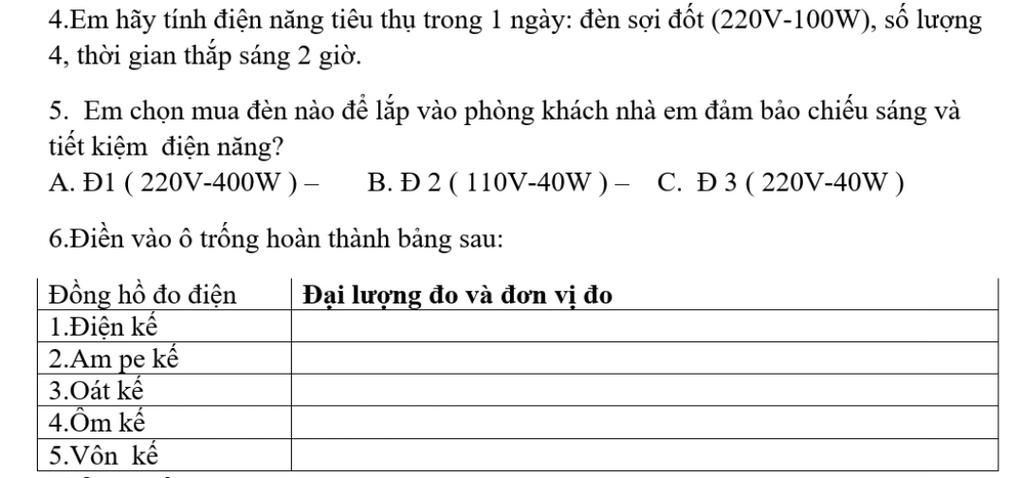 4.Em hãy tính điện năng tiêu thụ trong 1 ngày: đèn sợi đốt (220V-100W), số lượng 4, thời gian thắp sáng 2 giờ.

5. Em chọn mua đèn nào để lắp vào phòng khách nhà em đảm bảo chiếu sáng và tiết kiệm điện năng?
A. Đ1 ( 220V-400W ) – B. Đ 2 ( 110V-40W ) – C. Đ 3 ( 220V-40W )

6.Điền vào ô trống hoàn thành bảng sau:

| Đồng hồ đo điện | Đại lượng đo và đơn vị đo |
|---|---|
| 1.Điện kế | |
| 2.Am pe kế | |
| 3.Oát kế | |
| 4.Ôm kế | |
| 5.Vôn kế | |